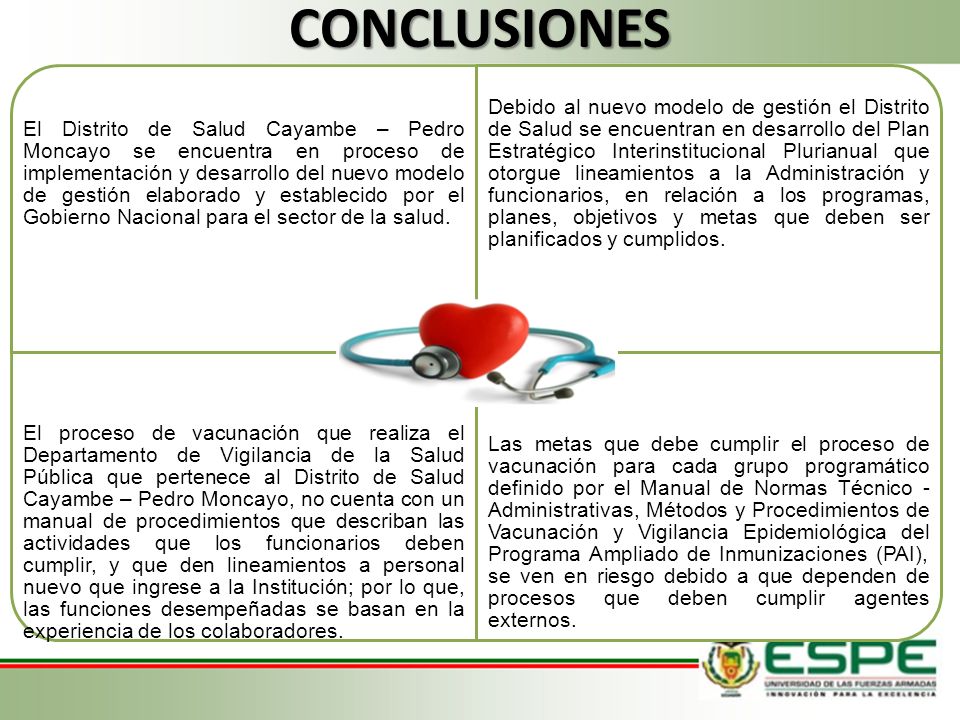 CONCLUSIONES

El Distrito de Salud Cayambe – Pedro Moncayo se encuentra en proceso de implementación y desarrollo del nuevo modelo de gestión elaborado y establecido por el Gobierno Nacional para el sector de la salud.

Debido al nuevo modelo de gestión el Distrito de Salud se encuentran en desarrollo del Plan Estratégico Interinstitucional Plurianual que otorgue lineamientos a la Administración y funcionarios, en relación a los programas, planes, objetivos y metas que deben ser planificados y cumplidos.

El proceso de vacunación que realiza el Departamento de Vigilancia de la Salud Pública que pertenece al Distrito de Salud Cayambe – Pedro Moncayo, no cuenta con un manual de procedimientos que describan las actividades que los funcionarios deben cumplir, y que den lineamientos a personal nuevo que ingrese a la Institución; por lo que, las funciones desempeñadas se basan en la experiencia de los colaboradores.

Las metas que debe cumplir el proceso de vacunación para cada grupo programático definido por el Manual de Normas Técnico - Administrativas, Métodos y Procedimientos de Vacunación y Vigilancia Epidemiológica del Programa Ampliado de Inmunizaciones (PAI), se ven en riesgo debido a que dependen de procesos que deben cumplir agentes externos.

ESPE
UNIVERSIDAD DE LAS FUERZAS ARMADAS
INNOVACIÓN PARA LA EXCELENCIA